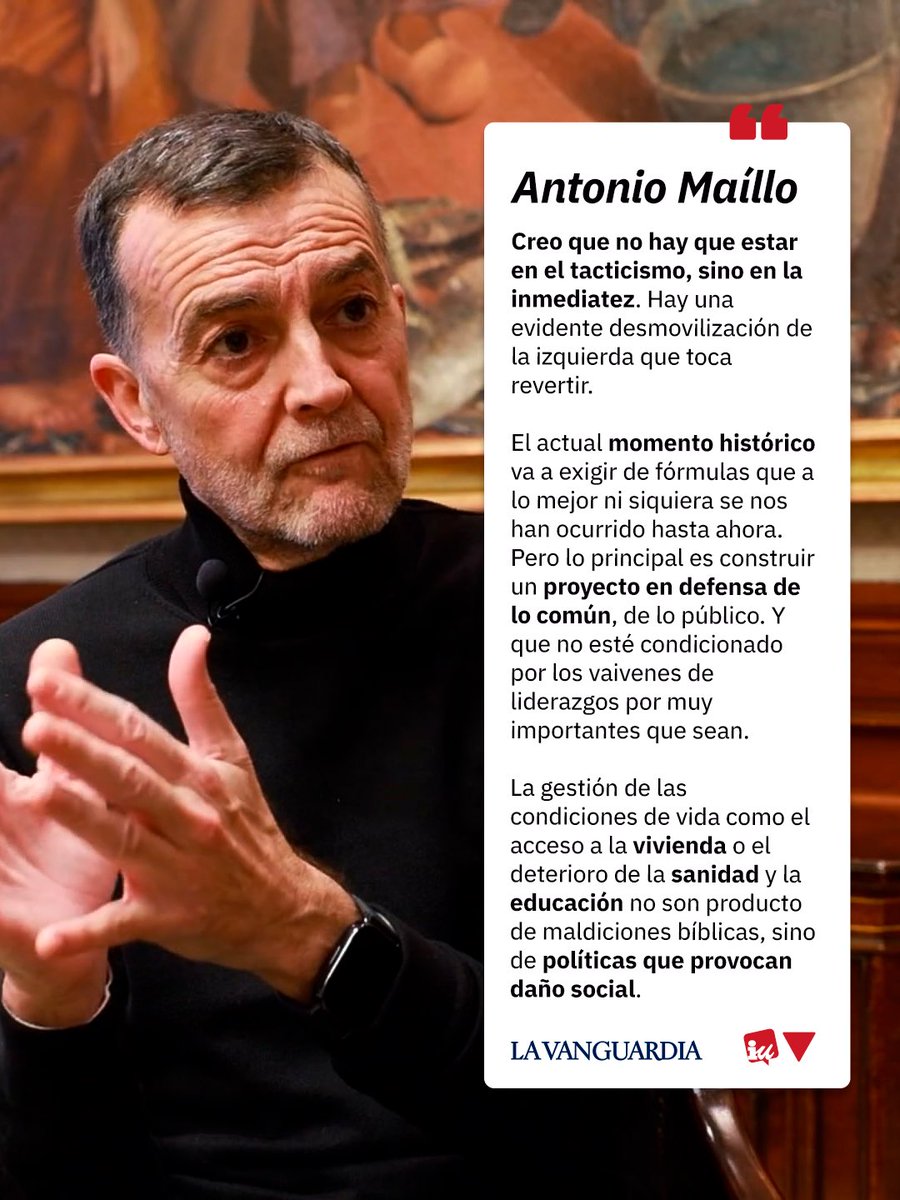 Antonio Maíllo

Creo que no hay que estar en el tacticismo, sino en la inmediatez. Hay una evidente desmovilización de la izquierda que toca revertir.

El actual momento histórico va a exigir de fórmulas que a lo mejor ni siquiera se nos han ocurrido hasta ahora. Pero lo principal es construir un proyecto en defensa de lo común, de lo público. Y que no esté condicionado por los vaivenes de liderazgos por muy importantes que sean.

La gestión de las condiciones de vida como el acceso a la vivienda o el deterioro de la sanidad y la educación no son producto de maldiciones bíblicas, sino de políticas que provocan daño social.

LA VANGUARDIA

iu